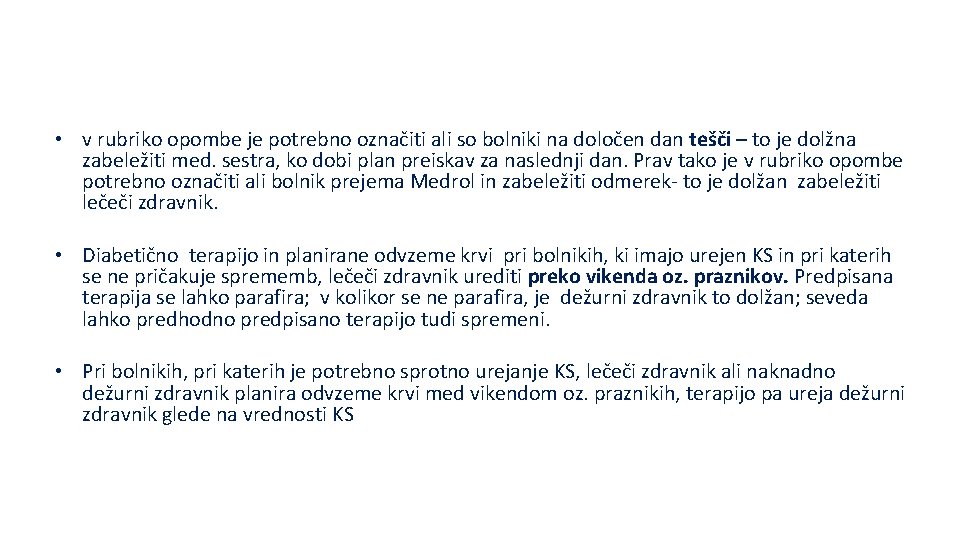 • v rubriko opombe je potrebno označiti ali so bolniki na določen dan tešči – to je dolžna zabeležiti med. sestra, ko dobi plan preiskav za naslednji dan. Prav tako je v rubriko opombe potrebno označiti ali bolnik prejema Medrol in zabeležiti odmerek- to je dolžan zabeležiti lečeči zdravnik.

• Diabetično terapijo in planirane odvzeme krvi pri bolnikih, ki imajo urejen KS in pri katerih se ne pričakuje sprememb, lečeči zdravnik urediti preko vikenda oz. praznikov. Predpisana terapija se lahko parafira; v kolikor se ne parafira, je dežurni zdravnik to dolžan; seveda lahko predhodno predpisano terapijo tudi spremeni.

• Pri bolnikih, pri katerih je potrebno sprotno urejanje KS, lečeči zdravnik ali naknadno dežurni zdravnik planira odvzeme krvi med vikendom oz. praznikih, terapijo pa ureja dežurni zdravnik glede na vrednosti KS